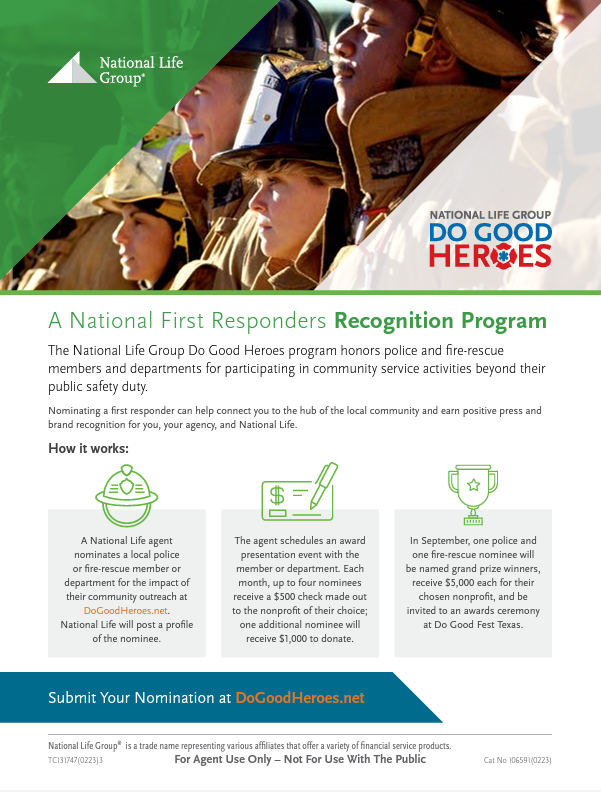 National Life Group®

NATIONAL LIFE GROUP
DO GOOD HEROES

A National First Responders Recognition Program

The National Life Group Do Good Heroes program honors police and fire-rescue members and departments for participating in community service activities beyond their public safety duty.

Nominating a first responder can help connect you to the hub of the local community and earn positive press and brand recognition for you, your agency, and National Life.

How it works:

A National Life agent nominates a local police or fire-rescue member or department for the impact of their community outreach at DoGoodHeroes.net. National Life will post a profile of the nominee.

The agent schedules an award presentation event with the member or department. Each month, up to four nominees receive a $500 check made out to the nonprofit of their choice; one additional nominee will receive $1,000 to donate.

In September, one police and one fire-rescue nominee will be named grand prize winners, receive $5,000 each for their chosen nonprofit, and be invited to an awards ceremony at Do Good Fest Texas.

Submit Your Nomination at DoGoodHeroes.net

National Life Group® is a trade name representing various affiliates that offer a variety of financial service products.
TC131747(0223)3
For Agent Use Only – Not For Use With The Public
Cat No 106591(0223)